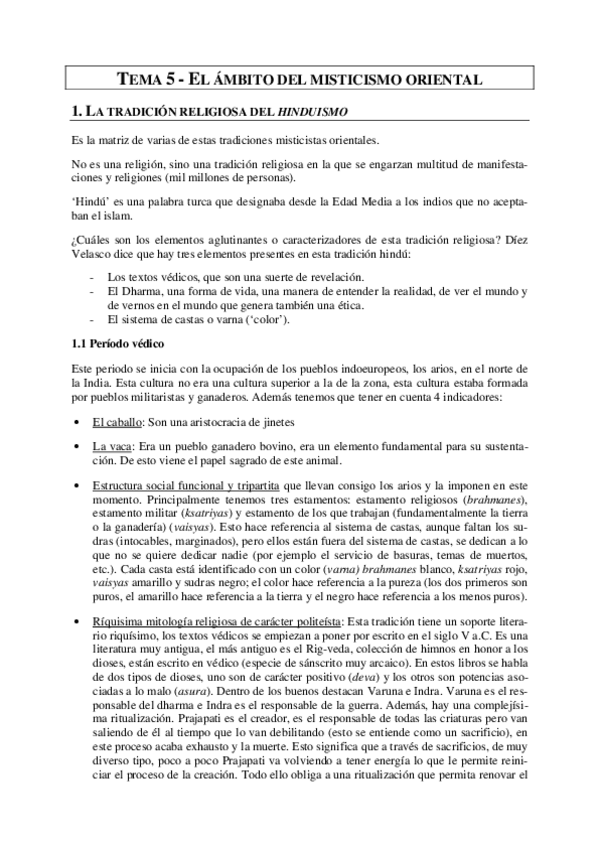 TEMA 5 - EL ÁMBITO DEL MISTICISMO ORIENTAL

1. LA TRADICIÓN RELIGIOSA DEL HINDUISMO

Es la matriz de varias de estas tradiciones misticistas orientales.

No es una religión, sino una tradición religiosa en la que se engarzan multitud de manifestaciones y religiones (mil millones de personas).

'Hindú' es una palabra turca que designaba desde la Edad Media a los indios que no aceptaban el islam.

¿Cuáles son los elementos aglutinantes o caracterizadores de esta tradición religiosa? Díez Velasco dice que hay tres elementos presentes en esta tradición hindú:

- Los textos védicos, que son una suerte de revelación.
- El Dharma, una forma de vida, una manera de entender la realidad, de ver el mundo y de vernos en el mundo que genera también una ética.
- El sistema de castas o varna ('color').

1.1 Período védico

Este periodo se inicia con la ocupación de los pueblos indoeuropeos, los arios, en el norte de la India. Esta cultura no era una cultura superior a la de la zona, esta cultura estaba formada por pueblos militaristas y ganaderos. Además tenemos que tener en cuenta 4 indicadores:

• El caballo: Son una aristocracia de jinetes

• La vaca: Era un pueblo ganadero bovino, era un elemento fundamental para su sustentación. De esto viene el papel sagrado de este animal.

• Estructura social funcional y tripartita que llevan consigo los arios y la imponen en este momento. Principalmente tenemos tres estamentos: estamento religiosos (brahmanes), estamento militar (ksatriyas) y estamento de los que trabajan (fundamentalmente la tierra o la ganadería) (vaisyas). Esto hace referencia al sistema de castas, aunque faltan los sudras (intocables, marginados), pero ellos están fuera del sistema de castas, se dedican a lo que no se quiere dedicar nadie (por ejemplo el servicio de basuras, temas de muertos, etc.). Cada casta está identificado con un color (varna) brahmanes blanco, ksatriyas rojo, vaisyas amarillo y sudras negro; el color hace referencia a la pureza (los dos primeros son puros, el amarillo hace referencia a la tierra y el negro hace referencia a los menos puros).

• Riquísima mitología religiosa de carácter politeísta: Esta tradición tiene un soporte literario riquísimo, los textos védicos se empiezan a poner por escrito en el siglo V a.C. Es una literatura muy antigua, el más antiguo es el Rig-veda, colección de himnos en honor a los dioses, están escrito en védico (especie de sánscrito muy arcaico). En estos libros se habla de dos tipos de dioses, uno son de carácter positivo (deva) y los otros son potencias asociadas a lo malo (asura). Dentro de los buenos destacan Varuna e Indra. Varuna es el responsable del dharma e Indra es el responsable de la guerra. Además, hay una complejísima ritualización. Prajapati es el creador, es el responsable de todas las criaturas pero van saliendo de él al tiempo que lo van debilitando (esto se entiende como un sacrificio), en este proceso acaba exhausto y la muerte. Esto significa que a través de sacrificios, de muy diverso tipo, poco a poco Prajapati va volviendo a tener energía lo que le permite reiniciar el proceso de la creación. Todo ello obliga a una ritualización que permita renovar el